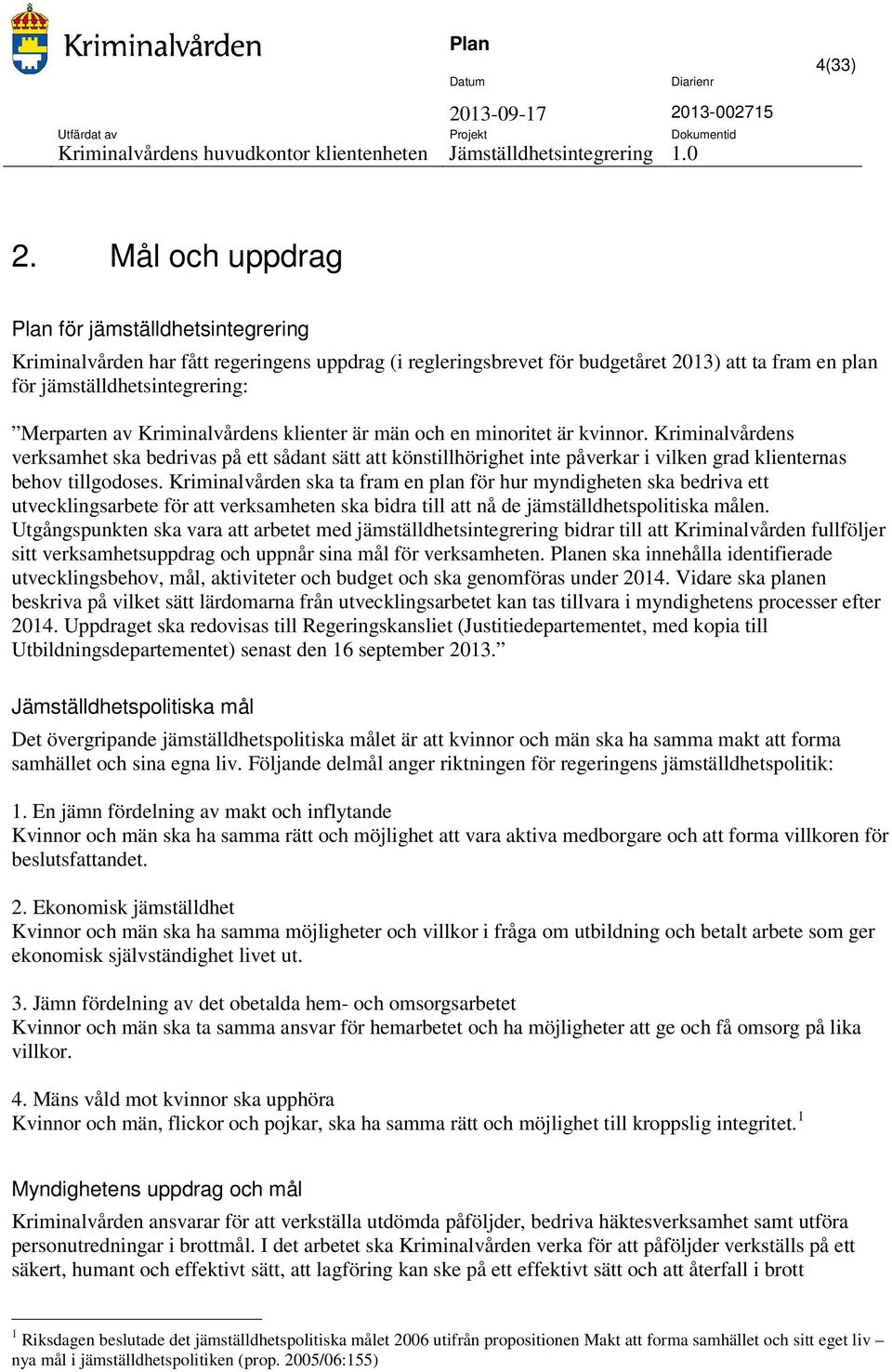 Kriminalvården

Plan

4(33)

Datum
2013-09-17

Diarienr
2013-002715

Utfärdat av
Kriminalvårdens huvudkontor klientenheten

Projekt
Jämställdhetsintegrering

Dokumentid
1.0

2. Mål och uppdrag

Plan för jämställdhetsintegrering

Kriminalvården har fått regeringens uppdrag (i regleringsbrevet för budgetåret 2013) att ta fram en plan för jämställdhetsintegrering:

”Merparten av Kriminalvårdens klienter är män och en minoritet är kvinnor. Kriminalvårdens verksamhet ska bedrivas på ett sådant sätt att könstillhörighet inte påverkar i vilken grad klienternas behov tillgodoses. Kriminalvården ska ta fram en plan för hur myndigheten ska bedriva ett utvecklingsarbete för att verksamheten ska bidra till att nå de jämställdhetspolitiska målen. Utgångspunkten ska vara att arbetet med jämställdhetsintegrering bidrar till att Kriminalvården fullföljer sitt verksamhetsuppdrag och uppnår sina mål för verksamheten. Planen ska innehålla identifierade utvecklingsbehov, mål, aktiviteter och budget och ska genomföras under 2014. Vidare ska planen beskriva på vilket sätt lärdomarna från utvecklingsarbetet kan tas tillvara i myndighetens processer efter 2014. Uppdraget ska redovisas till Regeringskansliet (Justitiedepartementet, med kopia till Utbildningsdepartementet) senast den 16 september 2013.”

Jämställdhetspolitiska mål

Det övergripande jämställdhetspolitiska målet är att kvinnor och män ska ha samma makt att forma samhället och sina egna liv. Följande delmål anger riktningen för regeringens jämställdhetspolitik:

1. En jämn fördelning av makt och inflytande
Kvinnor och män ska ha samma rätt och möjlighet att vara aktiva medborgare och att forma villkoren för beslutsfattandet.

2. Ekonomisk jämställdhet
Kvinnor och män ska ha samma möjligheter och villkor i fråga om utbildning och betalt arbete som ger ekonomisk självständighet livet ut.

3. Jämn fördelning av det obetalda hem- och omsorgsarbetet
Kvinnor och män ska ta samma ansvar för hemarbetet och ha möjligheter att ge och få omsorg på lika villkor.

4. Mäns våld mot kvinnor ska upphöra
Kvinnor och män, flickor och pojkar, ska ha samma rätt och möjlighet till kroppslig integritet.$^1$

Myndighetens uppdrag och mål

Kriminalvården ansvarar för att verkställa utdömda påföljder, bedriva häktesverksamhet samt utföra personutredningar i brottmål. I det arbetet ska Kriminalvården verka för att påföljder verkställs på ett säkert, humant och effektivt sätt, att lagföring kan ske på ett effektivt sätt och att återfall i brott

$^1$ Riksdagen beslutade det jämställdhetspolitiska målet 2006 utifrån propositionen Makt att forma samhället och sitt eget liv – nya mål i jämställdhetspolitiken (prop. 2005/06:155)